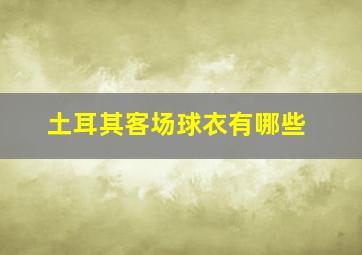 土耳其客场球衣有哪些